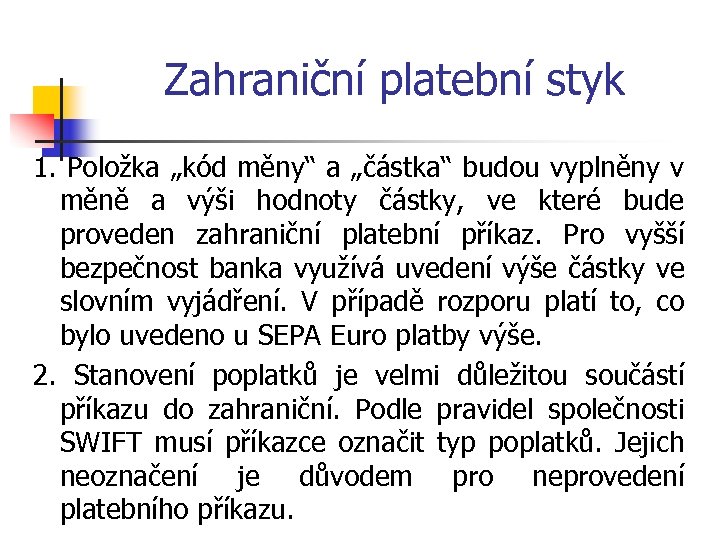 Zahraniční platební styk

1. Položka „kód měny“ a „částka“ budou vyplněny v měně a výši hodnoty částky, ve které bude proveden zahraniční platební příkaz. Pro vyšší bezpečnost banka využívá uvedení výše částky ve slovním vyjádření. V případě rozporu platí to, co bylo uvedeno u SEPA Euro platby výše.

2. Stanovení poplatků je velmi důležitou součástí příkazu do zahraniční. Podle pravidel společnosti SWIFT musí příkazce označit typ poplatků. Jejich neoznačení je důvodem pro neprovedení platebního příkazu.